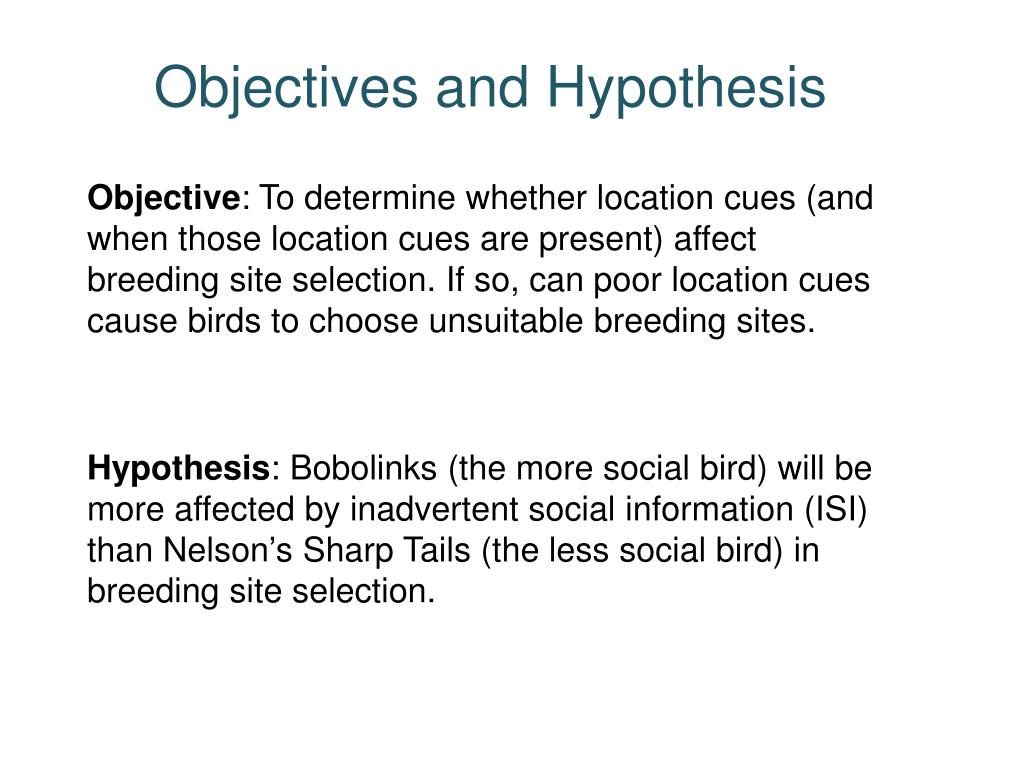 Objectives and Hypothesis

Objective: To determine whether location cues (and when those location cues are present) affect breeding site selection. If so, can poor location cues cause birds to choose unsuitable breeding sites.

Hypothesis: Bobolinks (the more social bird) will be more affected by inadvertent social information (ISI) than Nelson’s Sharp Tails (the less social bird) in breeding site selection.